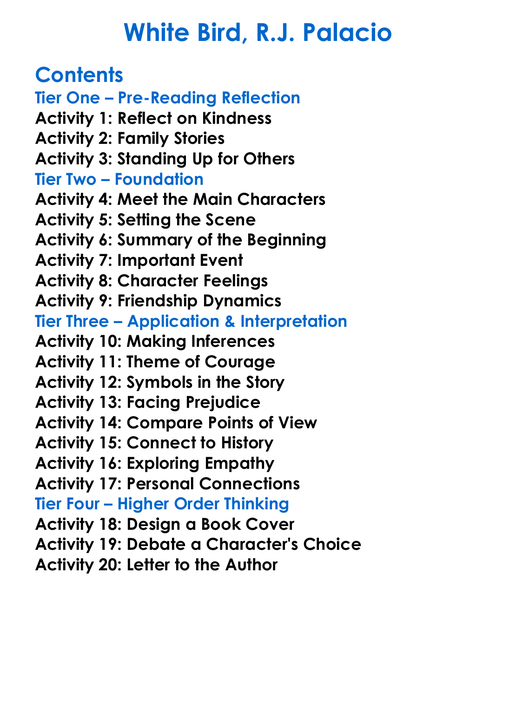 White Bird, R.J. Palacio

Contents
Tier One – Pre-Reading Reflection
Activity 1: Reflect on Kindness
Activity 2: Family Stories
Activity 3: Standing Up for Others
Tier Two – Foundation
Activity 4: Meet the Main Characters
Activity 5: Setting the Scene
Activity 6: Summary of the Beginning
Activity 7: Important Event
Activity 8: Character Feelings
Activity 9: Friendship Dynamics
Tier Three – Application & Interpretation
Activity 10: Making Inferences
Activity 11: Theme of Courage
Activity 12: Symbols in the Story
Activity 13: Facing Prejudice
Activity 14: Compare Points of View
Activity 15: Connect to History
Activity 16: Exploring Empathy
Activity 17: Personal Connections
Tier Four – Higher Order Thinking
Activity 18: Design a Book Cover
Activity 19: Debate a Character's Choice
Activity 20: Letter to the Author